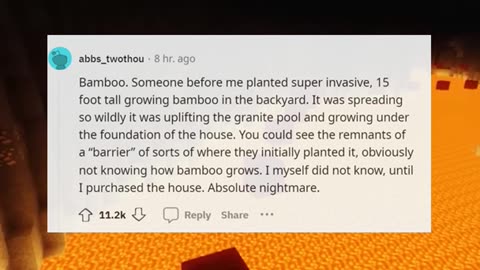 abbs_twothou · 8 hr. ago

Bamboo. Someone before me planted super invasive, 15 foot tall growing bamboo in the backyard. It was spreading so wildly it was uplifting the granite pool and growing under the foundation of the house. You could see the remnants of a "barrier" of sorts of where they initially planted it, obviously not knowing how bamboo grows. I myself did not know, until I purchased the house. Absolute nightmare.

11.2k Reply Share ···